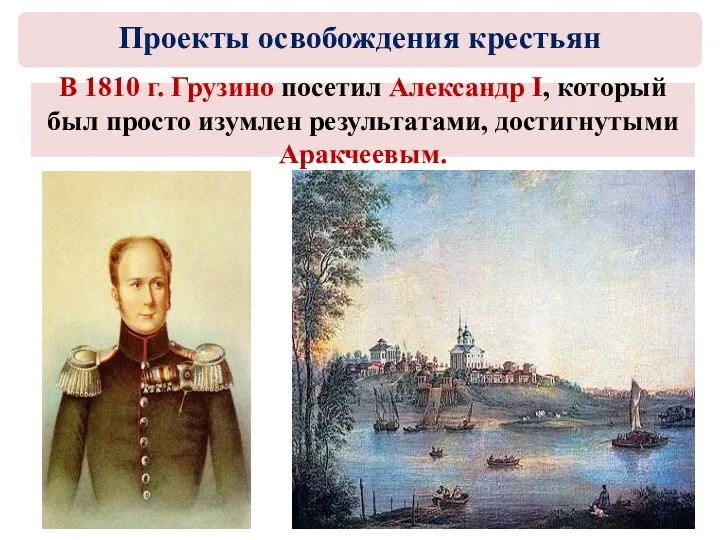 Проекты освобождения крестьян

В 1810 г. Грузино посетил Александр I, который был просто изумлен результатами, достигнутыми Аракчеевым.